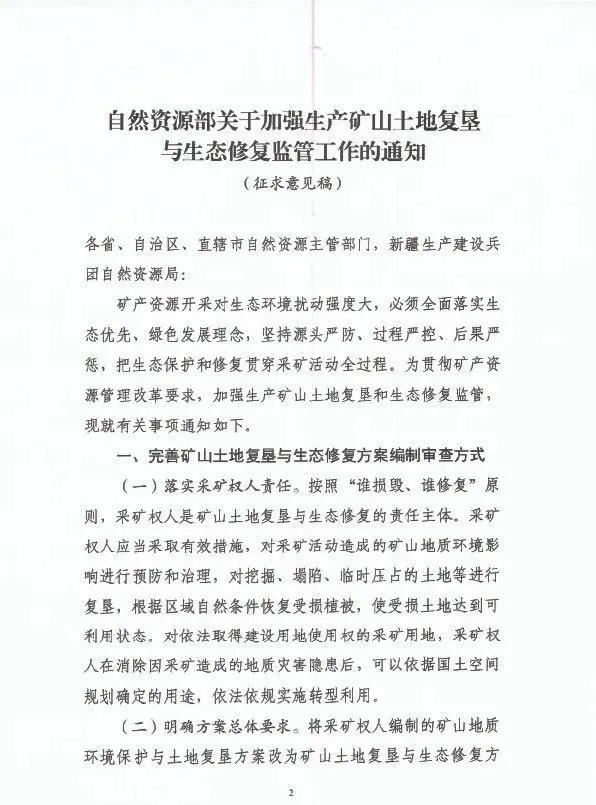 自然资源部关于加强生产矿山土地复垦与生态修复监管工作的通知

（征求意见稿）

各省、自治区、直辖市自然资源主管部门，新疆生产建设兵团自然资源局：

矿产资源开采对生态环境扰动强度大，必须全面落实生态优先、绿色发展理念，坚持源头严防、过程严控、后果严惩，把生态保护和修复贯穿采矿活动全过程。为贯彻矿产资源管理改革要求，加强生产矿山土地复垦和生态修复监管，现就有关事项通知如下。

一、完善矿山土地复垦与生态修复方案编制审查方式

（一）落实采矿权人责任。按照“谁损毁、谁修复”原则，采矿权人是矿山土地复垦与生态修复的责任主体。采矿权人应当采取有效措施，对采矿活动造成的矿山地质环境影响进行预防和治理，对挖掘、塌陷、临时压占的土地等进行复垦，根据区域自然条件恢复受损植被，使受损土地达到可利用状态。对依法取得建设用地使用权的采矿用地，采矿权人在消除因采矿造成的地质灾害隐患后，可以依据国土空间规划确定的用途，依法依规实施转型利用。

（二）明确方案总体要求。将采矿权人编制的矿山地质环境保护与土地复垦方案改为矿山土地复垦与生态修复方

2